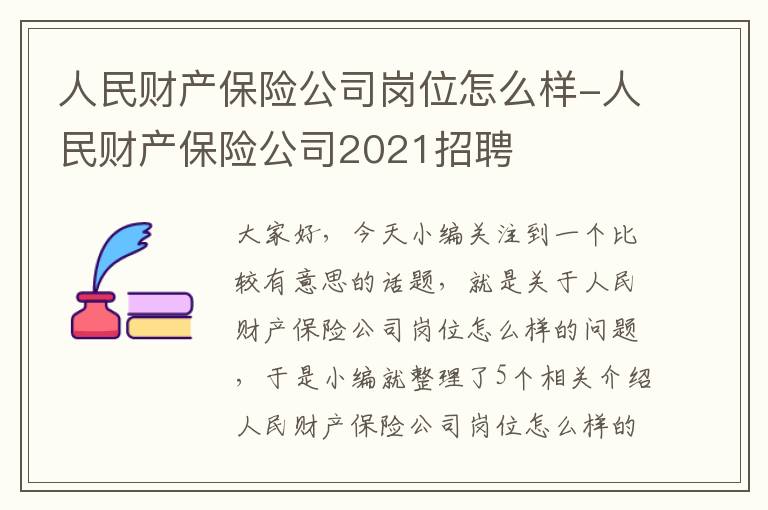 人民财产保险公司岗位怎么样-人民财产保险公司2021招聘

大家好，今天小编关注到一个比较有意思的话题，就是关于人民财产保险公司岗位怎么样的问题，于是小编就整理了5个相关介绍人民财产保险公司岗位怎么样的